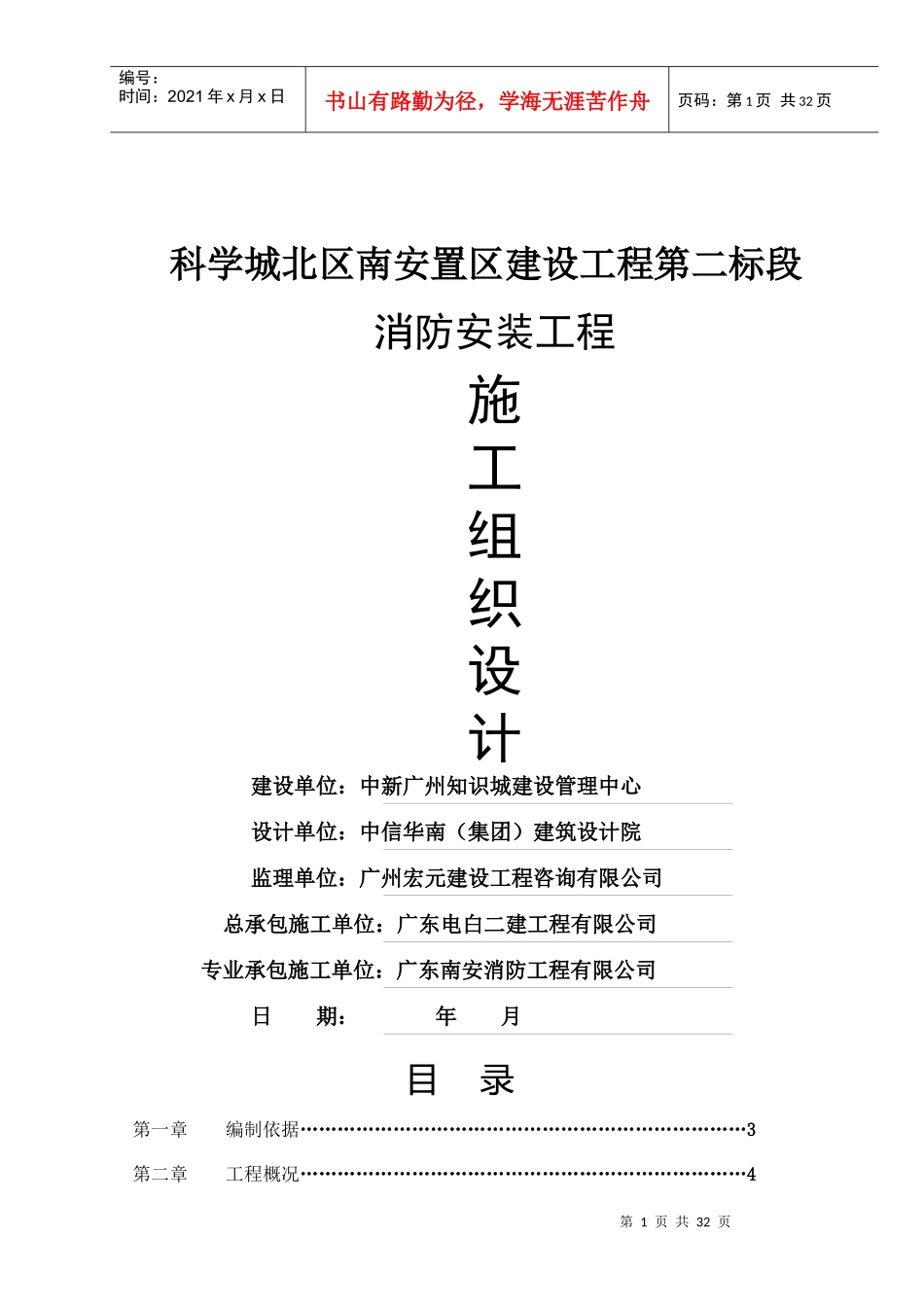 编号：
时间：2021 年 x 月 x 日

书山有路勤为径，学海无涯苦作舟

页码：第 1 页 共 32 页

科学城北区南安置区建设工程第二标段

消防安装工程

施
工
组
织
设
计

建设单位：中新广州知识城建设管理中心

设计单位：中信华南（集团）建筑设计院

监理单位：广州宏元建设工程咨询有限公司

总承包施工单位：广东电白二建工程有限公司

专业承包施工单位：广东南安消防工程有限公司

日　　期：　　　　年　　月

目　录

第一章　　编制依据…………………………………………………………………3

第二章　　工程概况…………………………………………………………………4

第 1 页 共 32 页